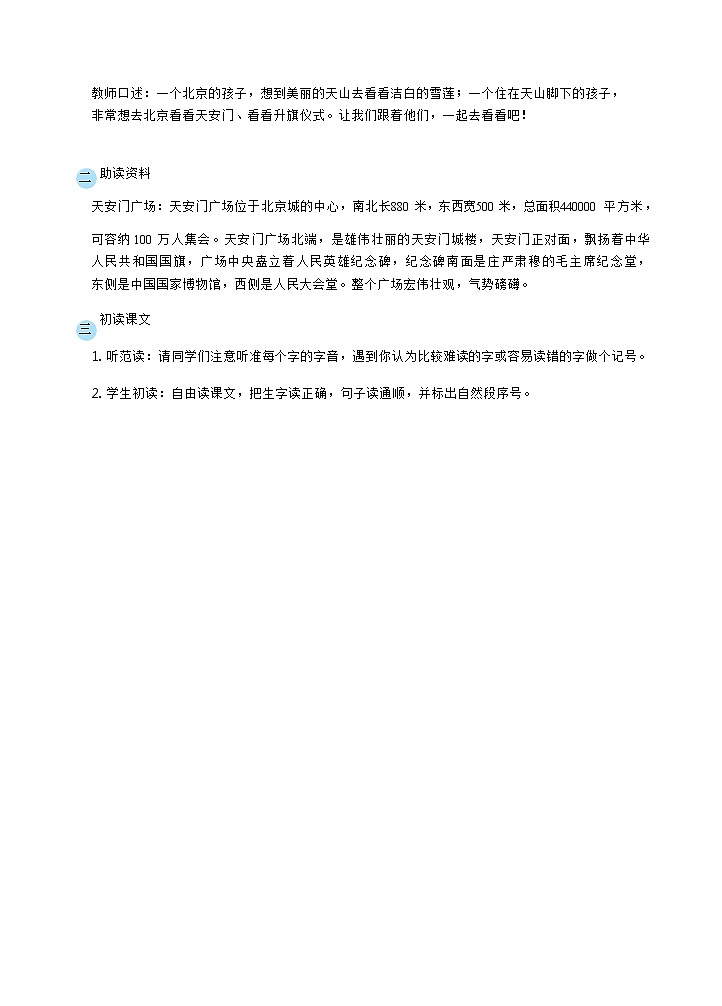 教师口述：一个北京的孩子，想到美丽的天山去看看洁白的雪莲；一个住在天山脚下的孩子，非常想去北京看看天安门、看看升旗仪式。让我们跟着他们，一起去看看吧！

二、助读资料

天安门广场：天安门广场位于北京城的中心，南北长880 米，东西宽500 米，总面积440000 平方米，

可容纳 100 万人集会。天安门广场北端，是雄伟壮丽的天安门城楼，天安门正对面，飘扬着中华人民共和国国旗，广场中央矗立着人民英雄纪念碑，纪念碑南面是庄严肃穆的毛主席纪念堂，东侧是中国国家博物馆，西侧是人民大会堂。整个广场宏伟壮观，气势磅礴。

三、初读课文

1. 听范读：请同学们注意听准每个字的字音，遇到你认为比较难读的字或容易读错的字做个记号。

2. 学生初读：自由读课文，把生字读正确，句子读通顺，并标出自然段序号。